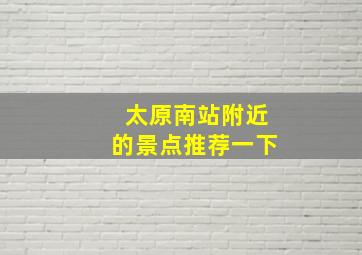 太原南站附近
的景点推荐一下